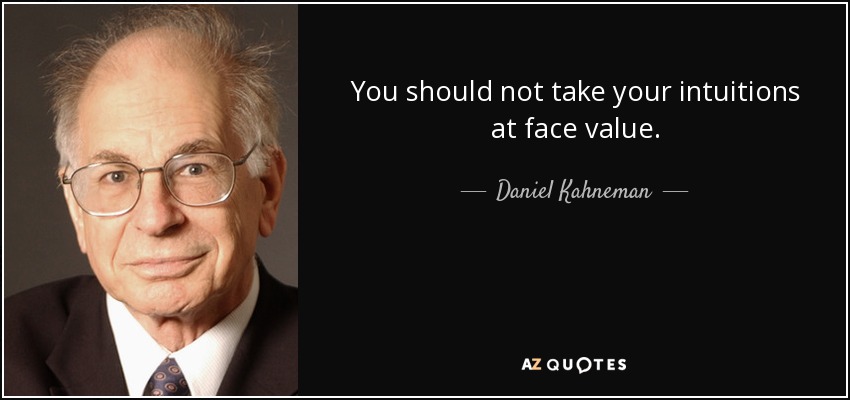 You should not take your intuitions at face value.

— Daniel Kahneman —

AZ QUOTES